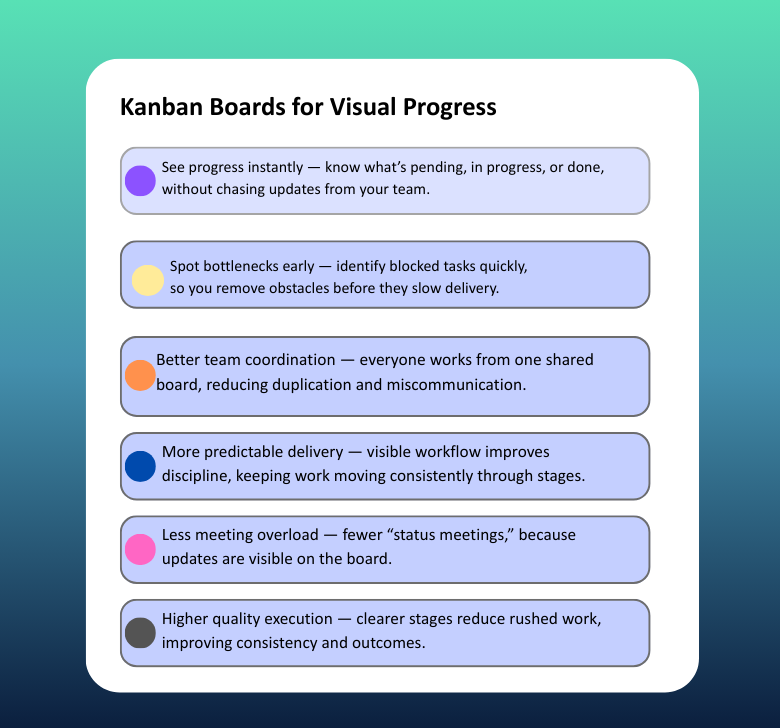 Kanban Boards for Visual Progress

See progress instantly — know what's pending, in progress, or done, without chasing updates from your team.

Spot bottlenecks early — identify blocked tasks quickly, so you remove obstacles before they slow delivery.

Better team coordination — everyone works from one shared board, reducing duplication and miscommunication.

More predictable delivery — visible workflow improves discipline, keeping work moving consistently through stages.

Less meeting overload — fewer "status meetings," because updates are visible on the board.

Higher quality execution — clearer stages reduce rushed work, improving consistency and outcomes.